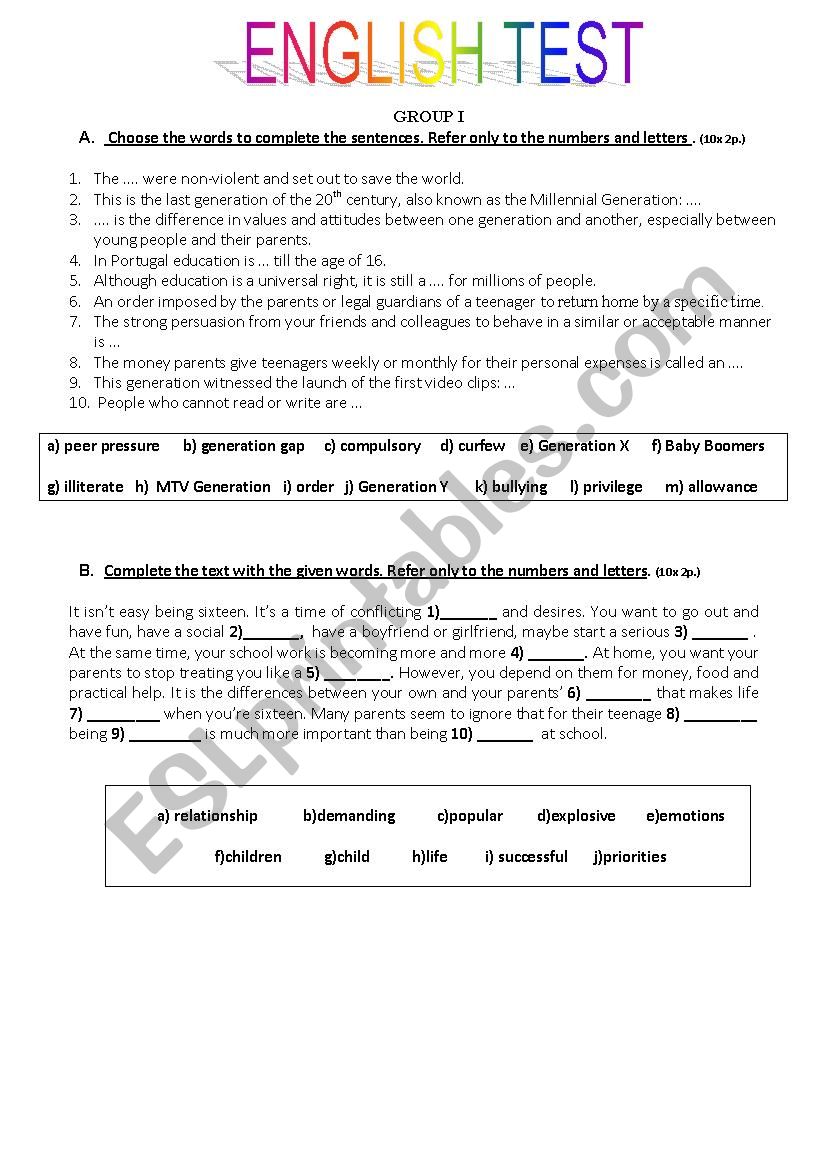 ENGLISH TEST

GROUP I

A. Choose the words to complete the sentences. Refer only to the numbers and letters . (10x 2p.)

1. The .... were non-violent and set out to save the world.
2. This is the last generation of the 20$^{th}$ century, also known as the Millennial Generation: ....
3. .... is the difference in values and attitudes between one generation and another, especially between young people and their parents.
4. In Portugal education is ... till the age of 16.
5. Although education is a universal right, it is still a .... for millions of people.
6. An order imposed by the parents or legal guardians of a teenager to return home by a specific time.
7. The strong persuasion from your friends and colleagues to behave in a similar or acceptable manner is ...
8. The money parents give teenagers weekly or monthly for their personal expenses is called an ....
9. This generation witnessed the launch of the first video clips: ...
10. People who cannot read or write are ...

a) peer pressure b) generation gap c) compulsory d) curfew e) Generation X f) Baby Boomers
g) illiterate h) MTV Generation i) order j) Generation Y k) bullying l) privilege m) allowance

B. Complete the text with the given words. Refer only to the numbers and letters. (10x 2p.)

It isn't easy being sixteen. It's a time of conflicting 1)_______ and desires. You want to go out and have fun, have a social 2)_______, have a boyfriend or girlfriend, maybe start a serious 3) _______ . At the same time, your school work is becoming more and more 4) _______. At home, you want your parents to stop treating you like a 5) ________. However, you depend on them for money, food and practical help. It is the differences between your own and your parents' 6) ________ that makes life 7) _________ when you're sixteen. Many parents seem to ignore that for their teenage 8) _________ being 9) _________ is much more important than being 10) _______ at school.

a) relationship b)demanding c)popular d)explosive e)emotions
f)children g)child h)life i) successful j)priorities

ESLprintables.com